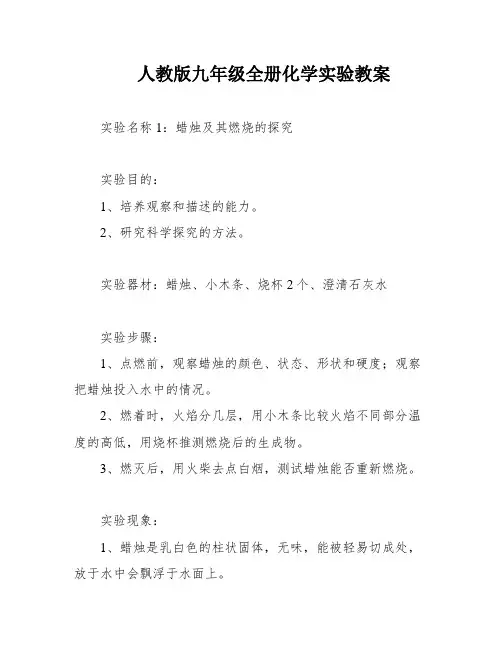 人教版九年级全册化学实验教案

实验名称 1：蜡烛及其燃烧的探究

实验目的：

1、培养观察和描述的能力。

2、研究科学探究的方法。

实验器材：蜡烛、小木条、烧杯 2 个、澄清石灰水

实验步骤：

1、点燃前，观察蜡烛的颜色、状态、形状和硬度；观察把蜡烛投入水中的情况。

2、燃着时，火焰分几层，用小木条比较火焰不同部分温度的高低，用烧杯推测燃烧后的生成物。

3、燃灭后，用火柴去点白烟，测试蜡烛能否重新燃烧。

实验现象：

1、蜡烛是乳白色的柱状固体，无味，能被轻易切成处，放于水中会飘浮于水面上。